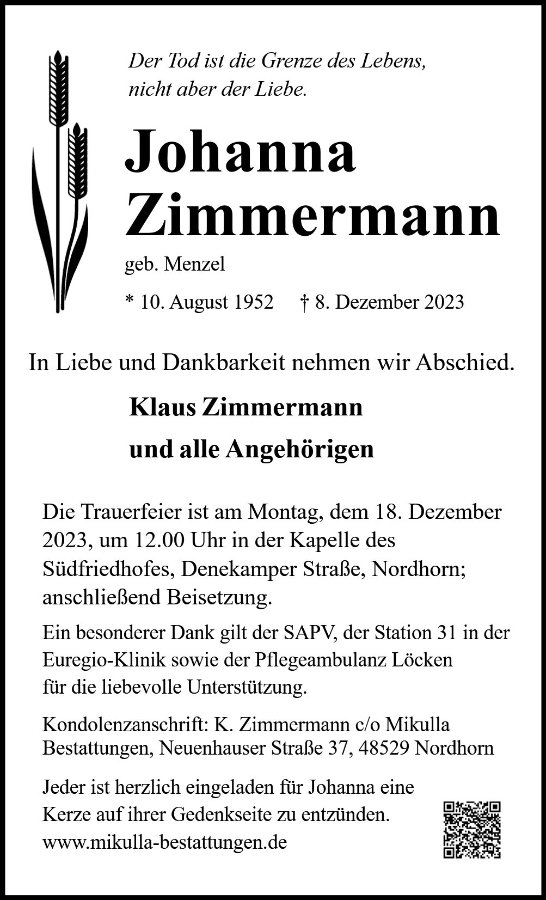 Der Tod ist die Grenze des Lebens, nicht aber der Liebe.

Johanna Zimmermann

geb. Menzel

* 10. August 1952 † 8. Dezember 2023

In Liebe und Dankbarkeit nehmen wir Abschied.

Klaus Zimmermann

und alle Angehörigen

Die Trauerfeier ist am Montag, dem 18. Dezember 2023, um 12.00 Uhr in der Kapelle des Südfriedhofes, Denekamper Straße, Nordhorn; anschließend Beisetzung.

Ein besonderer Dank gilt der SAPV, der Station 31 in der Euregio-Klinik sowie der Pflegeambulanz Löcken für die liebevolle Unterstützung.

Kondolenzanschrift: K. Zimmermann c/o Mikulla Bestattungen, Neuenhauser Straße 37, 48529 Nordhorn

Jeder ist herzlich eingeladen für Johanna eine Kerze auf ihrer Gedenkseite zu entzünden.
www.mikulla-bestattungen.de